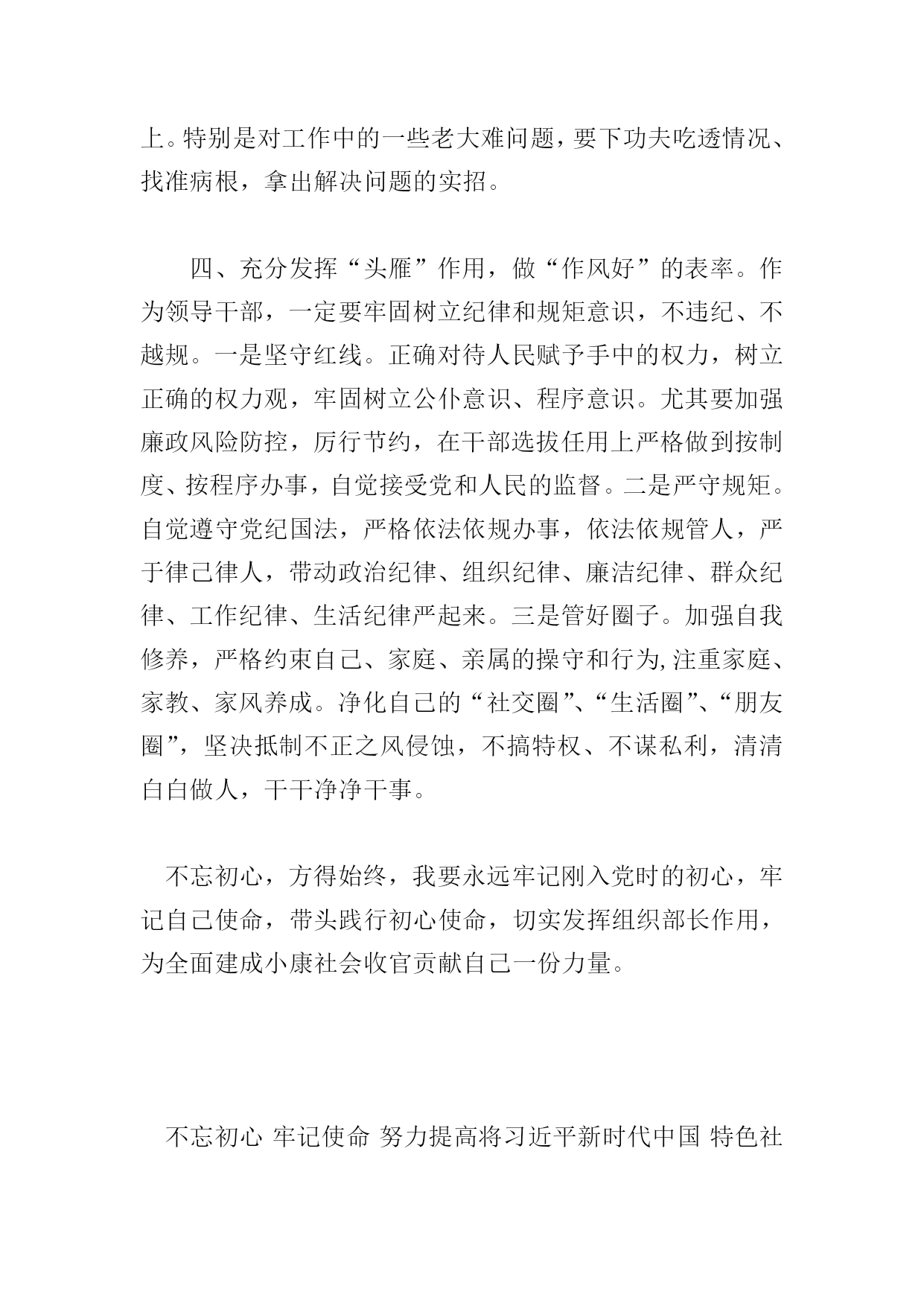 上。特别是对工作中的一些老大难问题，要下功夫吃透情况、找准病根，拿出解决问题的实招。

四、充分发挥“头雁”作用，做“作风好”的表率。作为领导干部，一定要牢固树立纪律和规矩意识，不违纪、不越规。一是坚守红线。正确对待人民赋予手中的权力，树立正确的权力观，牢固树立公仆意识、程序意识。尤其要加强廉政风险防控，厉行节约，在干部选拔任用上严格做到按制度、按程序办事，自觉接受党和人民的监督。二是严守规矩。自觉遵守党纪国法，严格依法依规办事，依法依规管人，严于律己律人，带动政治纪律、组织纪律、廉洁纪律、群众纪律、工作纪律、生活纪律严起来。三是管好圈子。加强自我修养，严格约束自己、家庭、亲属的操守和行为,注重家庭、家教、家风养成。净化自己的“社交圈”、“生活圈”、“朋友圈”，坚决抵制不正之风侵蚀，不搞特权、不谋私利，清清白白做人，干干净净干事。

不忘初心，方得始终，我要永远牢记刚入党时的初心，牢记自己使命，带头践行初心使命，切实发挥组织部长作用，为全面建成小康社会收官贡献自己一份力量。

不忘初心 牢记使命 努力提高将习近平新时代中国 特色社